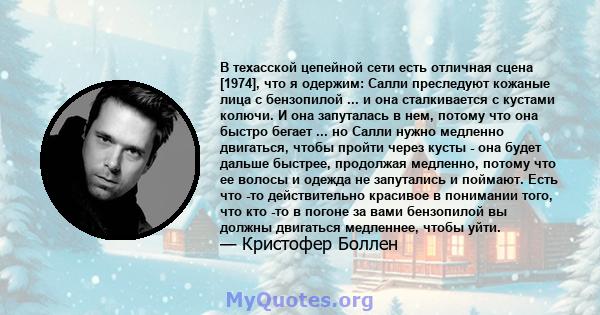 В техасской цепейной сети есть отличная сцена [1974], что я одержим: Салли преследуют кожаные лица с бензопилой ... и она сталкивается с кустами колючи. И она запуталась в нем, потому что она быстро бегает ... но Салли нужно медленно двигаться, чтобы пройти через кусты - она будет дальше быстрее, продолжая медленно, потому что ее волосы и одежда не запутались и поймают. Есть что -то действительно красивое в понимании того, что кто -то в погоне за вами бензопилой вы должны двигаться медленнее, чтобы уйти.
— Кристофер Боллен

MyQuotes.org